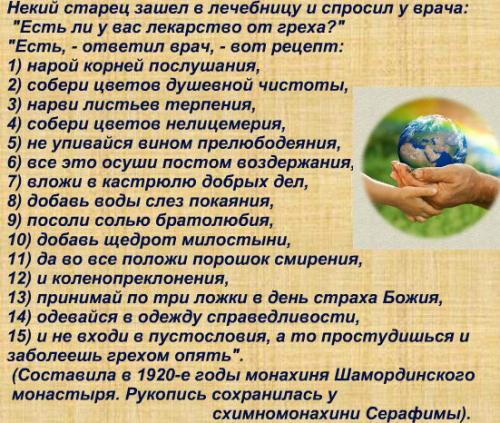 Некий старец зашел в лечебницу и спросил у врача:
"Есть ли у вас лекарство от греха?"
"Есть, - ответил врач, - вот рецепт:
1) нарой корней послушания,
2) собери цветов душевной чистоты,
3) нарви листьев терпения,
4) собери цветов нелицемерия,
5) не упивайся вином прелюбодеяния,
6) все это осуши постом воздержания,
7) вложи в кастрюлю добрых дел,
8) добавь воды слез покаяния,
9) посоли солью братолюбия,
10) добавь щедрот милостыни,
11) да во все положи порошок смирения,
12) и коленопреклонения,
13) принимай по три ложки в день страха Божия,
14) одевайся в одежду справедливости,
15) и не входи в пустословия, а то простудишься и заболеешь грехом опять".
(Составила в 1920-е годы монахиня Шамординского монастыря. Рукопись сохранилась у схимномонахини Серафимы).